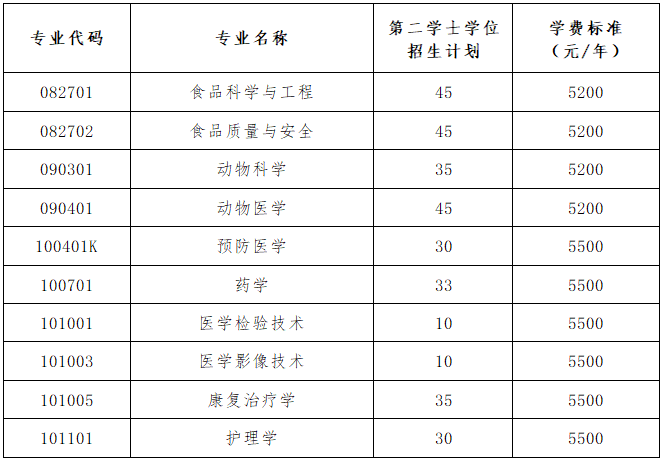 | 专业代码 | 专业名称 | 第二学士学位招生计划 | 学费标准（元/年） |
|---|---|---|---|
| 082701 | 食品科学与工程 | 45 | 5200 |
| 082702 | 食品质量与安全 | 45 | 5200 |
| 090301 | 动物科学 | 35 | 5200 |
| 090401 | 动物医学 | 45 | 5200 |
| 100401K | 预防医学 | 30 | 5500 |
| 100701 | 药学 | 33 | 5500 |
| 101001 | 医学检验技术 | 10 | 5500 |
| 101003 | 医学影像技术 | 10 | 5500 |
| 101005 | 康复治疗学 | 35 | 5500 |
| 101101 | 护理学 | 30 | 5500 |